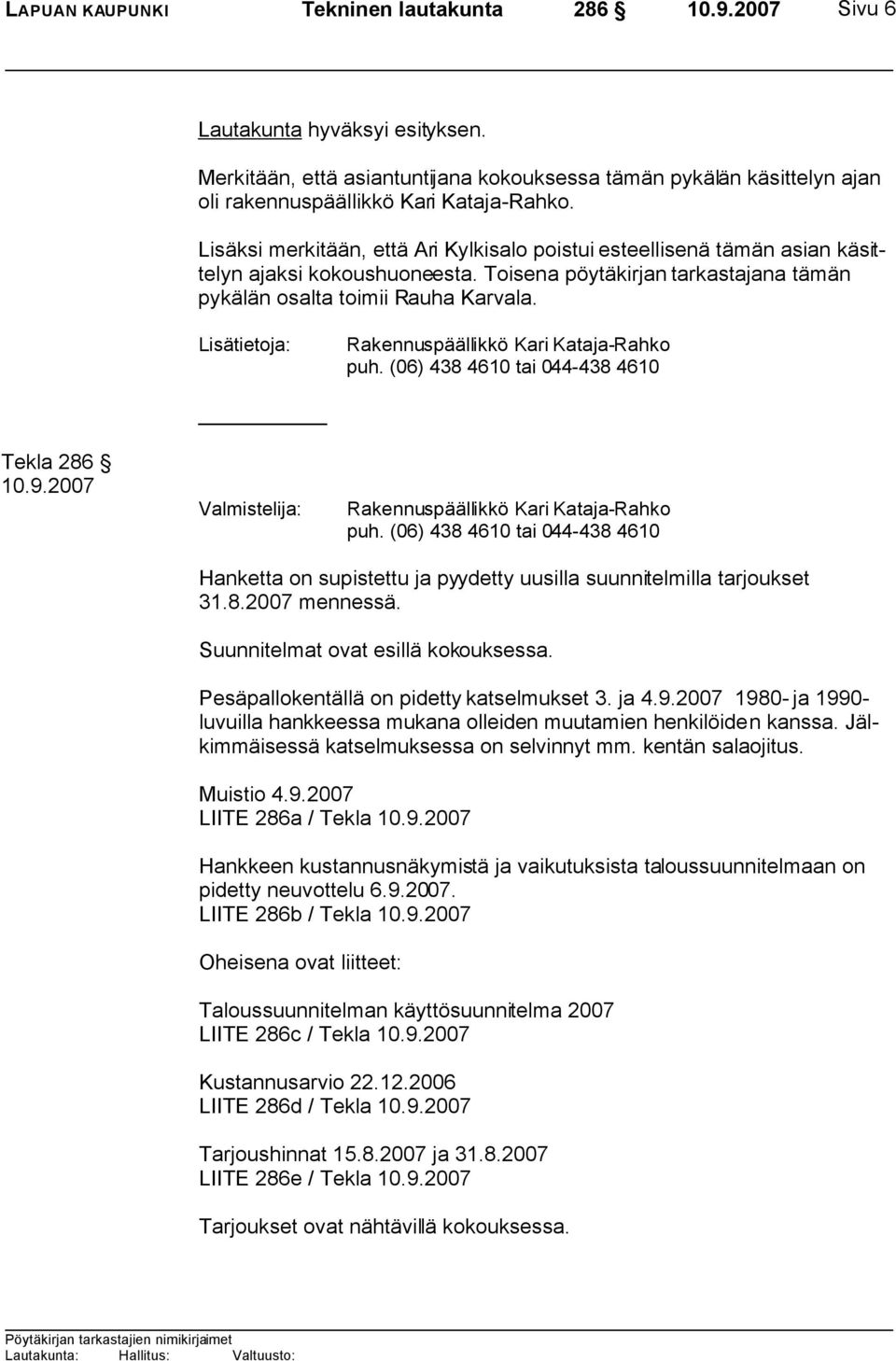 LAPUAN KAUPUNKI Tekninen lautakunta 286 § 10.9.2007 Sivu 6

Lautakunta hyväksyi esityksen.

Merkitään, että asiantuntijana kokouksessa tämän pykälän käsittelyn ajan oli rakennuspäällikkö Kari Kataja-Rahko.

Lisäksi merkitään, että Ari Kylkisalo poistui esteellisenä tämän asian käsittelyn ajaksi kokoushuoneesta. Toisena pöytäkirjan tarkastajana tämän pykälän osalta toimii Rauha Karvala.

Lisätietoja: Rakennuspäällikkö Kari Kataja-Rahko puh. (06) 438 4610 tai 044-438 4610

Tekla 286 §
10.9.2007

Valmistelija: Rakennuspäällikkö Kari Kataja-Rahko puh. (06) 438 4610 tai 044-438 4610

Hanketta on supistettu ja pyydetty uusilla suunnitelmilla tarjoukset 31.8.2007 mennessä.

Suunnitelmat ovat esillä kokouksessa.

Pesäpallokentällä on pidetty katselmukset 3. ja 4.9.2007 1980- ja 1990-luvuilla hankkeessa mukana olleiden muutamien henkilöiden kanssa. Jälkimmäisessä katselmuksessa on selvinnyt mm. kentän salaojitus.

Muistio 4.9.2007
LIITE 286a / Tekla 10.9.2007

Hankkeen kustannusnäkymistä ja vaikutuksista taloussuunnitelmaan on pidetty neuvottelu 6.9.2007.
LIITE 286b / Tekla 10.9.2007

Oheisena ovat liitteet:

Taloussuunnitelman käyttösuunnitelma 2007
LIITE 286c / Tekla 10.9.2007

Kustannusarvio 22.12.2006
LIITE 286d / Tekla 10.9.2007

Tarjoushinnat 15.8.2007 ja 31.8.2007
LIITE 286e / Tekla 10.9.2007

Tarjoukset ovat nähtävillä kokouksessa.

Pöytäkirjan tarkastajien nimikirjaimet
Lautakunta: Hallitus: Valtuusto: